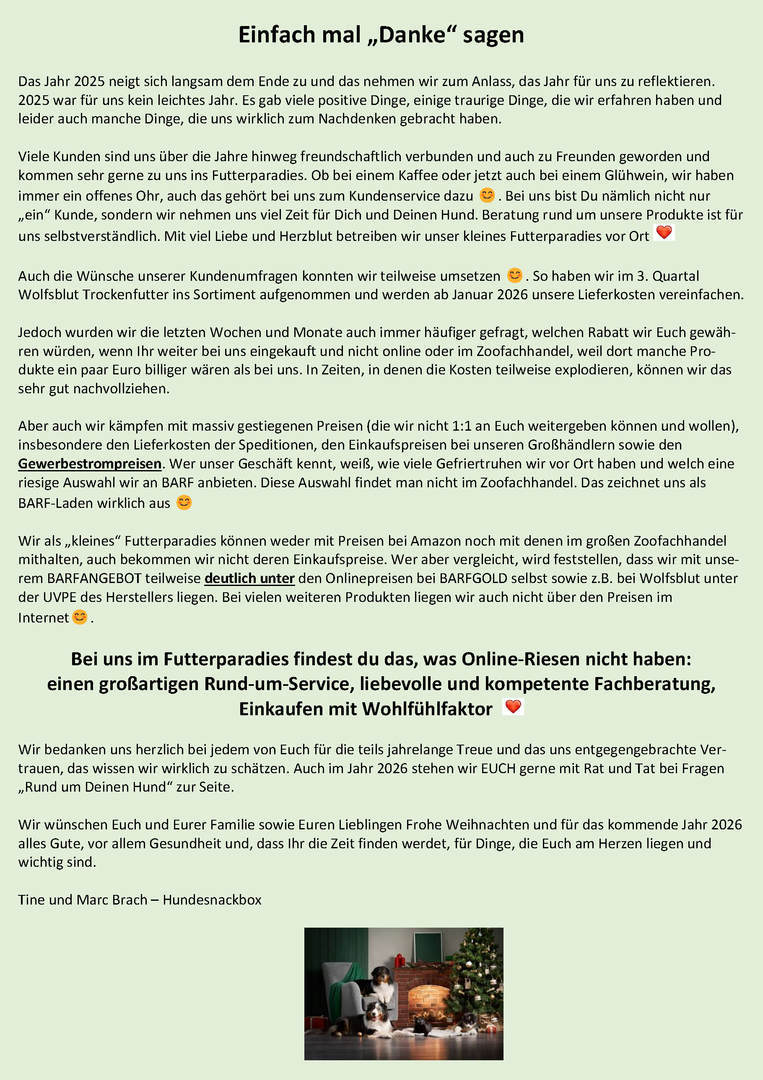 Einfach mal „Danke“ sagen

Das Jahr 2025 neigt sich langsam dem Ende zu und das nehmen wir zum Anlass, das Jahr für uns zu reflektieren. 2025 war für uns kein leichtes Jahr. Es gab viele positive Dinge, einige traurige Dinge, die wir erfahren haben und leider auch manche Dinge, die uns wirklich zum Nachdenken gebracht haben.

Viele Kunden sind uns über die Jahre hinweg freundschaftlich verbunden und auch zu Freunden geworden und kommen sehr gerne zu uns ins Futterparadies. Ob bei einem Kaffee oder jetzt auch bei einem Glühwein, wir haben immer ein offenes Ohr, auch das gehört bei uns zum Kundenservice dazu 😊. Bei uns bist Du nämlich nicht nur „ein“ Kunde, sondern wir nehmen uns viel Zeit für Dich und Deinen Hund. Beratung rund um unsere Produkte ist für uns selbstverständlich. Mit viel Liebe und Herzblut betreiben wir unser kleines Futterparadies vor Ort ❤️

Auch die Wünsche unserer Kundenumfragen konnten wir teilweise umsetzen 😊. So haben wir im 3. Quartal Wolfsblut Trockenfutter ins Sortiment aufgenommen und werden ab Januar 2026 unsere Lieferkosten vereinfachen.

Jedoch wurden wir die letzten Wochen und Monate auch immer häufiger gefragt, welchen Rabatt wir Euch gewähren würden, wenn Ihr weiter bei uns eingekauft und nicht online oder im Zoofachhandel, weil dort manche Produkte ein paar Euro billiger wären als bei uns. In Zeiten, in denen die Kosten teilweise explodieren, können wir das sehr gut nachvollziehen.

Aber auch wir kämpfen mit massiv gestiegenen Preisen (die wir nicht 1:1 an Euch weitergeben können und wollen), insbesondere den Lieferkosten der Speditionen, den Einkaufspreisen bei unseren Großhändlern sowie den Gewerbestrompreisen. Wer unser Geschäft kennt, weiß, wie viele Gefriertruhen wir vor Ort haben und welch eine riesige Auswahl wir an BARF anbieten. Diese Auswahl findet man nicht im Zoofachhandel. Das zeichnet uns als BARF-Laden wirklich aus 😊

Wir als „kleines“ Futterparadies können weder mit Preisen bei Amazon noch mit denen im großen Zoofachhandel mithalten, auch bekommen wir nicht deren Einkaufspreise. Wer aber vergleicht, wird feststellen, dass wir mit unserem BARFANGEBOT teilweise deutlich unter den Onlinepreisen bei BARFGOLD selbst sowie z.B. bei Wolfsblut unter der UVPE des Herstellers liegen. Bei vielen weiteren Produkten liegen wir auch nicht über den Preisen im Internet😊.

Bei uns im Futterparadies findest du das, was Online-Riesen nicht haben: einen großartigen Rund-um-Service, liebevolle und kompetente Fachberatung, Einkaufen mit Wohlfühlfaktor ❤️

Wir bedanken uns herzlich bei jedem von Euch für die teils jahrelange Treue und das uns entgegengebrachte Vertrauen, das wissen wir wirklich zu schätzen. Auch im Jahr 2026 stehen wir EUCH gerne mit Rat und Tat bei Fragen „Rund um Deinen Hund“ zur Seite.

Wir wünschen Euch und Eurer Familie sowie Euren Lieblingen Frohe Weihnachten und für das kommende Jahr 2026 alles Gute, vor allem Gesundheit und, dass Ihr die Zeit finden werdet, für Dinge, die Euch am Herzen liegen und wichtig sind.

Tine und Marc Brach – Hundesnackbox